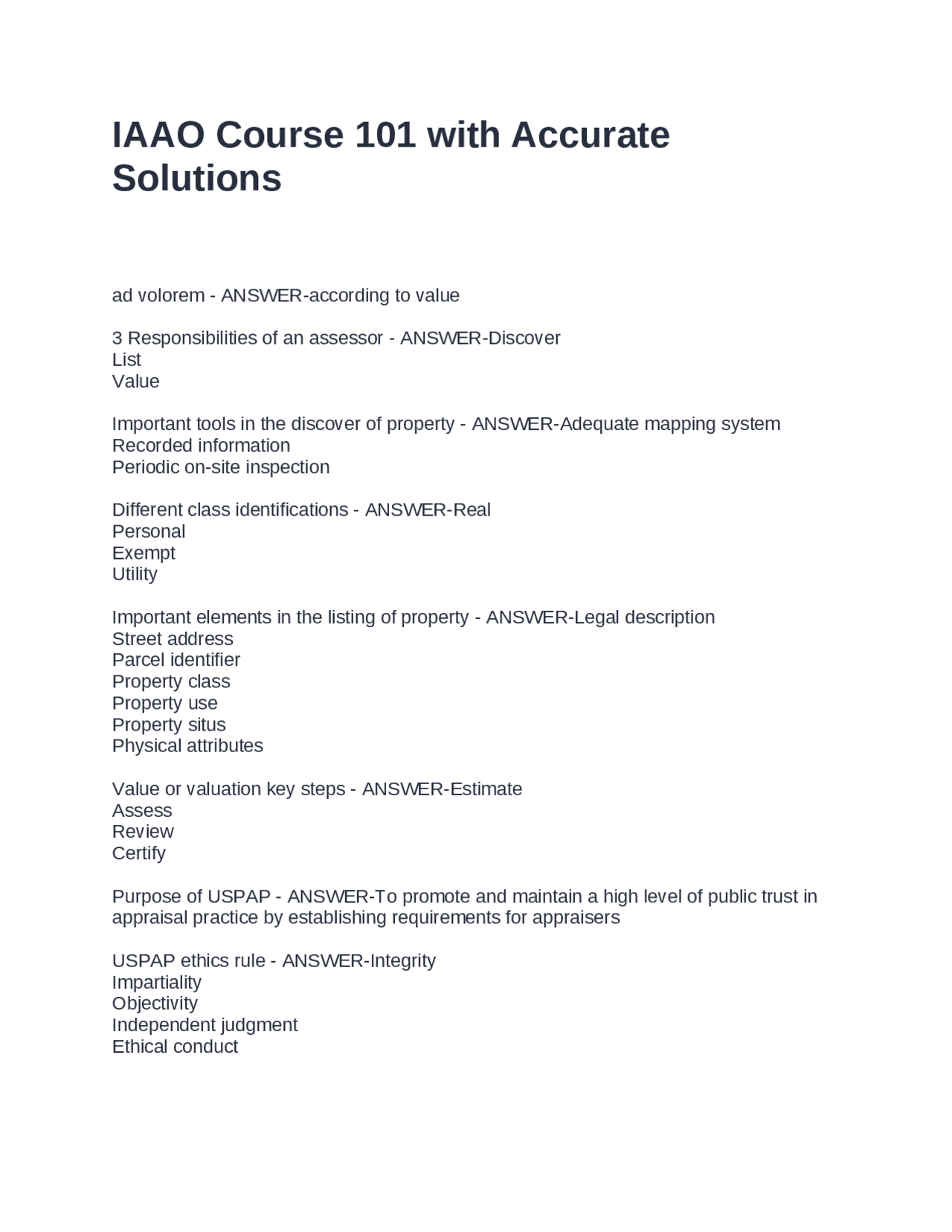 IAAO Course 101 with Accurate Solutions

ad volorem - ANSWER-according to value

3 Responsibilities of an assessor - ANSWER-Discover
List
Value

Important tools in the discover of property - ANSWER-Adequate mapping system
Recorded information
Periodic on-site inspection

Different class identifications - ANSWER-Real
Personal
Exempt
Utility

Important elements in the listing of property - ANSWER-Legal description
Street address
Parcel identifier
Property class
Property use
Property situs
Physical attributes

Value or valuation key steps - ANSWER-Estimate
Assess
Review
Certify

Purpose of USPAP - ANSWER-To promote and maintain a high level of public trust in appraisal practice by establishing requirements for appraisers

USPAP ethics rule - ANSWER-Integrity
Impartiality
Objectivity
Independent judgment
Ethical conduct